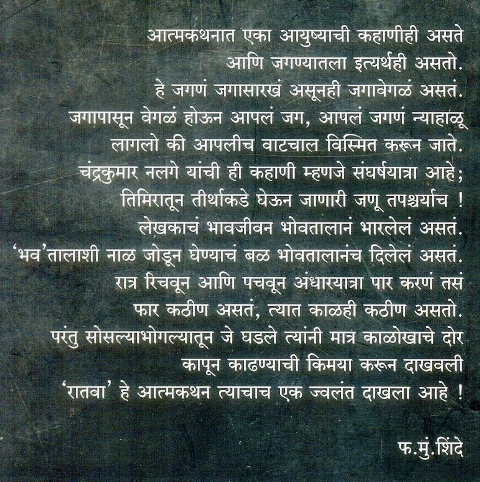 आत्मकथनात एका आयुष्याची कहाणीही असते
आणि जगण्यातला इत्यर्थही असतो.
हे जगणं जगासारखं असूनही जगावेगळं असतं.
जगापासून वेगळं होऊन आपलं जग, आपलं जगणं न्याहाळू
लागलो की आपलीच वाटचाल विस्मित करून जाते.
चंद्रकुमार नलगे यांची ही कहाणी म्हणजे संघर्षयात्रा आहे;
तिमिरातून तीर्थाकडे घेऊन जाणारी जणू तपश्चर्याच !
लेखकाचं भावजीवन भोवतालानं भारलेलं असतं.
'भव'तालाशी नाळ जोडून घेण्याचं बळ भोवतालानंच दिलेलं असतं.
रात्र रिचवून आणि पचवून अंधारयात्रा पार करणं तसं
फार कठीण असतं, त्यात काळही कठीण असतो.
परंतु सोसल्याभोगल्यातून जे घडले त्यांनी मात्र काळोखाचे दोर
कापून काढण्याची किमया करून दाखवली
'रातवा' हे आत्मकथन त्याचाच एक ज्वलंत दाखला आहे !

फ.मुं.शिंदे